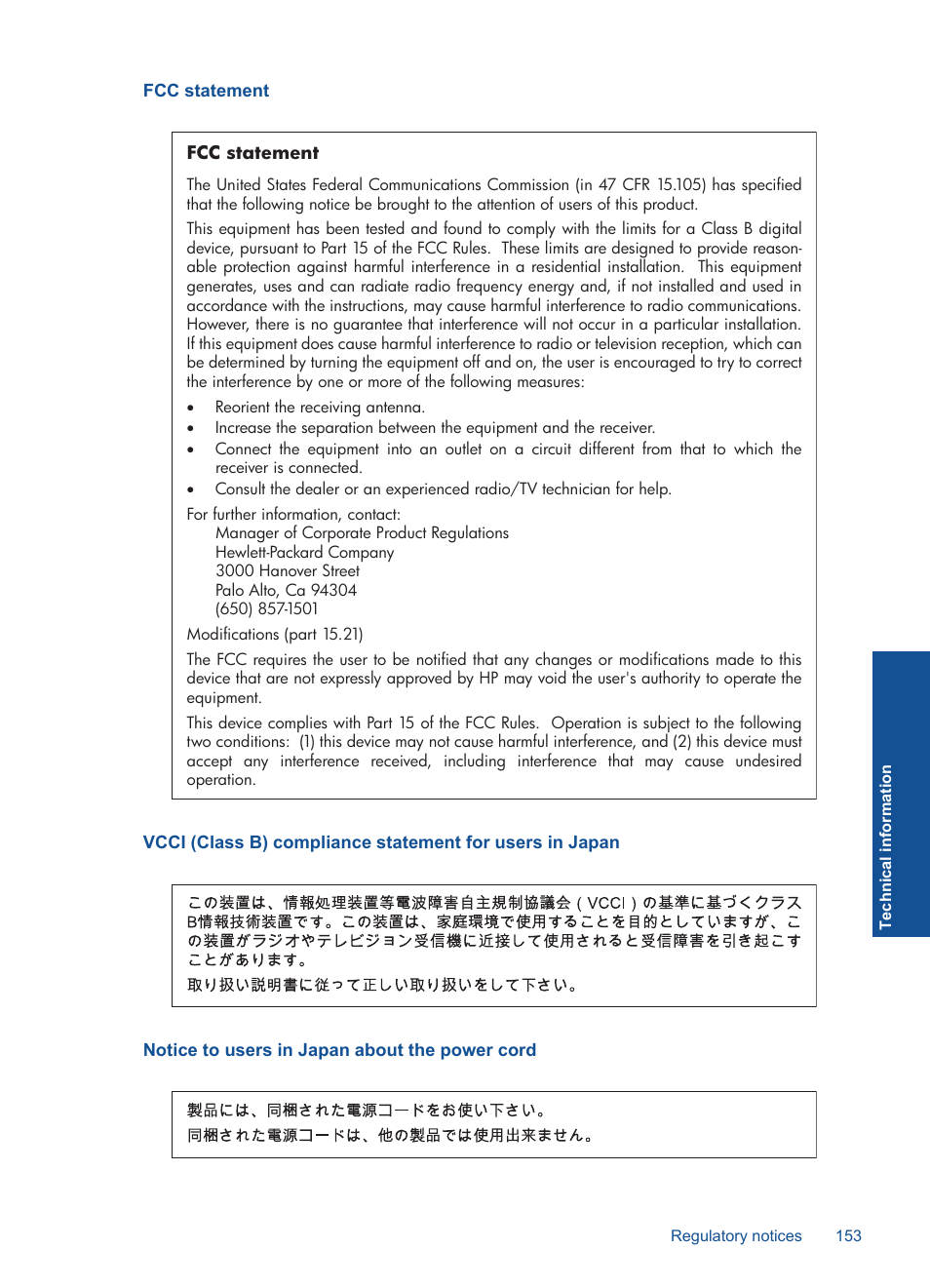 FCC statement

FCC statement

The United States Federal Communications Commission (in 47 CFR 15.105) has specified that the following notice be brought to the attention of users of this product.

This equipment has been tested and found to comply with the limits for a Class B digital device, pursuant to Part 15 of the FCC Rules. These limits are designed to provide reasonable protection against harmful interference in a residential installation. This equipment generates, uses and can radiate radio frequency energy and, if not installed and used in accordance with the instructions, may cause harmful interference to radio communications. However, there is no guarantee that interference will not occur in a particular installation. If this equipment does cause harmful interference to radio or television reception, which can be determined by turning the equipment off and on, the user is encouraged to try to correct the interference by one or more of the following measures:

• Reorient the receiving antenna.
• Increase the separation between the equipment and the receiver.
• Connect the equipment into an outlet on a circuit different from that to which the receiver is connected.
• Consult the dealer or an experienced radio/TV technician for help.

For further information, contact:
Manager of Corporate Product Regulations
Hewlett-Packard Company
3000 Hanover Street
Palo Alto, Ca 94304
(650) 857-1501

Modifications (part 15.21)

The FCC requires the user to be notified that any changes or modifications made to this device that are not expressly approved by HP may void the user's authority to operate the equipment.

This device complies with Part 15 of the FCC Rules. Operation is subject to the following two conditions: (1) this device may not cause harmful interference, and (2) this device must accept any interference received, including interference that may cause undesired operation.

VCCI (Class B) compliance statement for users in Japan

この装置は、情報処理装置等電波障害自主規制協議会（VCCI）の基準に基づくクラスB情報技術装置です。この装置は、家庭環境で使用することを目的としていますが、この装置がラジオやテレビジョン受信機に近接して使用されると受信障害を引き起こすことがあります。
取り扱い説明書に従って正しい取り扱いをして下さい。

Notice to users in Japan about the power cord

製品には、同梱された電源コードをお使い下さい。
同梱された電源コードは、他の製品では使用出来ません。

Technical information

Regulatory notices 153